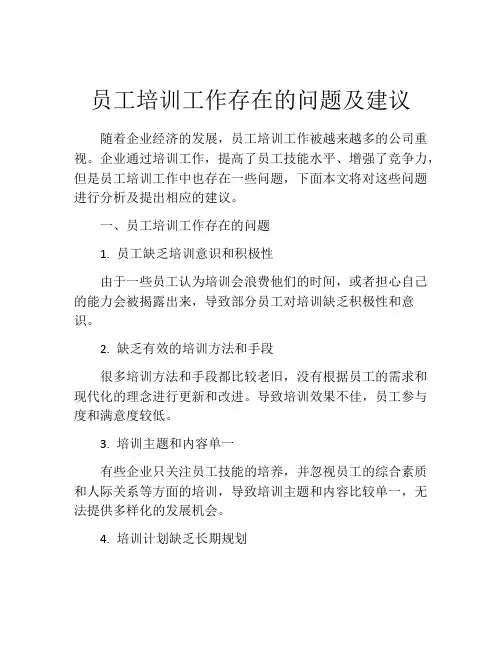 员工培训工作存在的问题及建议

随着企业经济的发展，员工培训工作被越来越多的公司重视。企业通过培训工作，提高了员工技能水平、增强了竞争力，但是员工培训工作中也存在一些问题，下面本文将对这些问题进行分析及提出相应的建议。

一、员工培训工作存在的问题

1. 员工缺乏培训意识和积极性

由于一些员工认为培训会浪费他们的时间，或者担心自己的能力会被揭露出来，导致部分员工对培训缺乏积极性和意识。

2. 缺乏有效的培训方法和手段

很多培训方法和手段都比较老旧，没有根据员工的需求和现代化的理念进行更新和改进。导致培训效果不佳，员工参与度和满意度较低。

3. 培训主题和内容单一

有些企业只关注员工技能的培养，并忽视员工的综合素质和人际关系等方面的培训，导致培训主题和内容比较单一，无法提供多样化的发展机会。

4. 培训计划缺乏长期规划